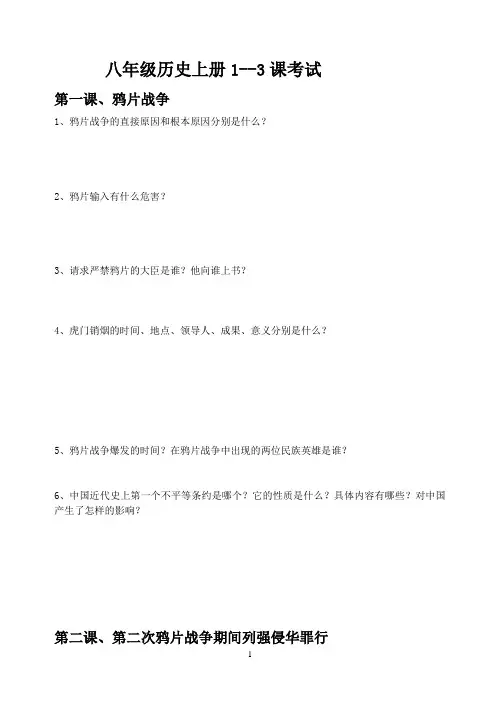 八年级历史上册 1--3 课考试

第一课、鸦片战争

1、鸦片战争的直接原因和根本原因分别是什么？

2、鸦片输入有什么危害？

3、请求严禁鸦片的大臣是谁？他向谁上书？

4、虎门销烟的时间、地点、领导人、成果、意义分别是什么？

5、鸦片战争爆发的时间？在鸦片战争中出现的两位民族英雄是谁？

6、中国近代史上第一个不平等条约是哪个？它的性质是什么？具体内容有哪些？对中国产生了怎样的影响？

第二课、第二次鸦片战争期间列强侵华罪行

1